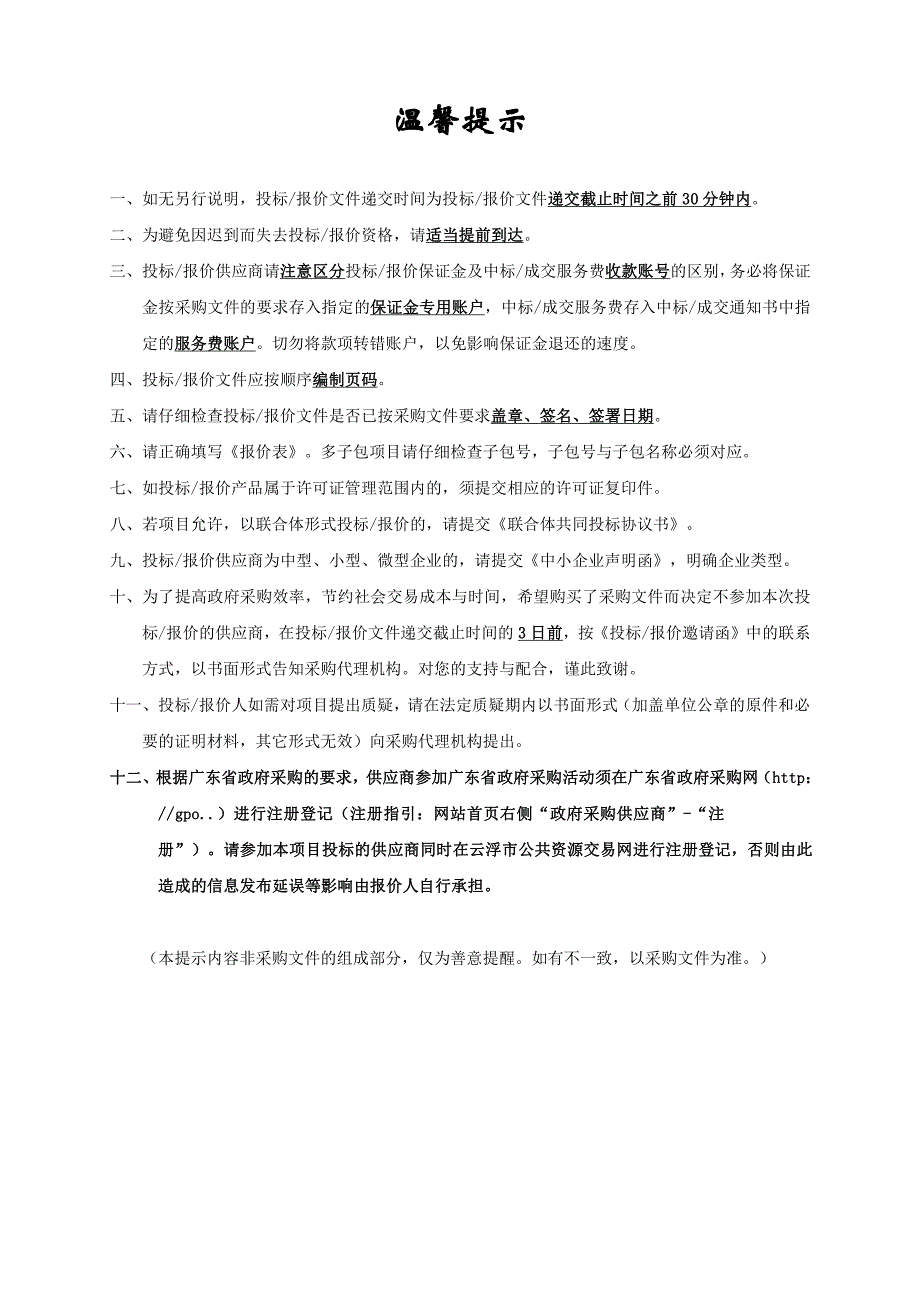 温馨提示

一、如无另行说明，投标/报价文件递交时间为投标/报价文件递交截止时间之前30分钟内。

二、为避免因迟到而失去投标/报价资格，请适当提前到达。

三、投标/报价供应商请注意区分投标/报价保证金及中标/成交服务费收款账号的区别，务必将保证金按采购文件的要求存入指定的保证金专用账户，中标/成交服务费存入中标/成交通知书中指定的服务费账户。切勿将款项转错账户，以免影响保证金退还的速度。

四、投标/报价文件应按顺序编制页码。

五、请仔细检查投标/报价文件是否已按采购文件要求盖章、签名、签署日期。

六、请正确填写《报价表》。多子包项目请仔细检查子包号，子包号与子包名称必须对应。

七、如投标/报价产品属于许可证管理范围内的，须提交相应的许可证复印件。

八、若项目允许，以联合体形式投标/报价的，请提交《联合体共同投标协议书》。

九、投标/报价供应商为中型、小型、微型企业的，请提交《中小企业声明函》，明确企业类型。

十、为了提高政府采购效率，节约社会交易成本与时间，希望购买了采购文件而决定不参加本次投标/报价的供应商，在投标/报价文件递交截止时间的3日前，按《投标/报价邀请函》中的联系方式，以书面形式告知采购代理机构。对您的支持与配合，谨此致谢。

十一、投标/报价人如需对项目提出质疑，请在法定质疑期内以书面形式（加盖单位公章的原件和必要的证明材料，其它形式无效）向采购代理机构提出。

十二、根据广东省政府采购的要求，供应商参加广东省政府采购活动须在广东省政府采购网（http://gpo..）进行注册登记（注册指引：网站首页右侧“政府采购供应商”-“注册”）。请参加本项目投标的供应商同时在云浮市公共资源交易网进行注册登记，否则由此造成的信息发布延误等影响由报价人自行承担。

（本提示内容非采购文件的组成部分，仅为善意提醒。如有不一致，以采购文件为准。）